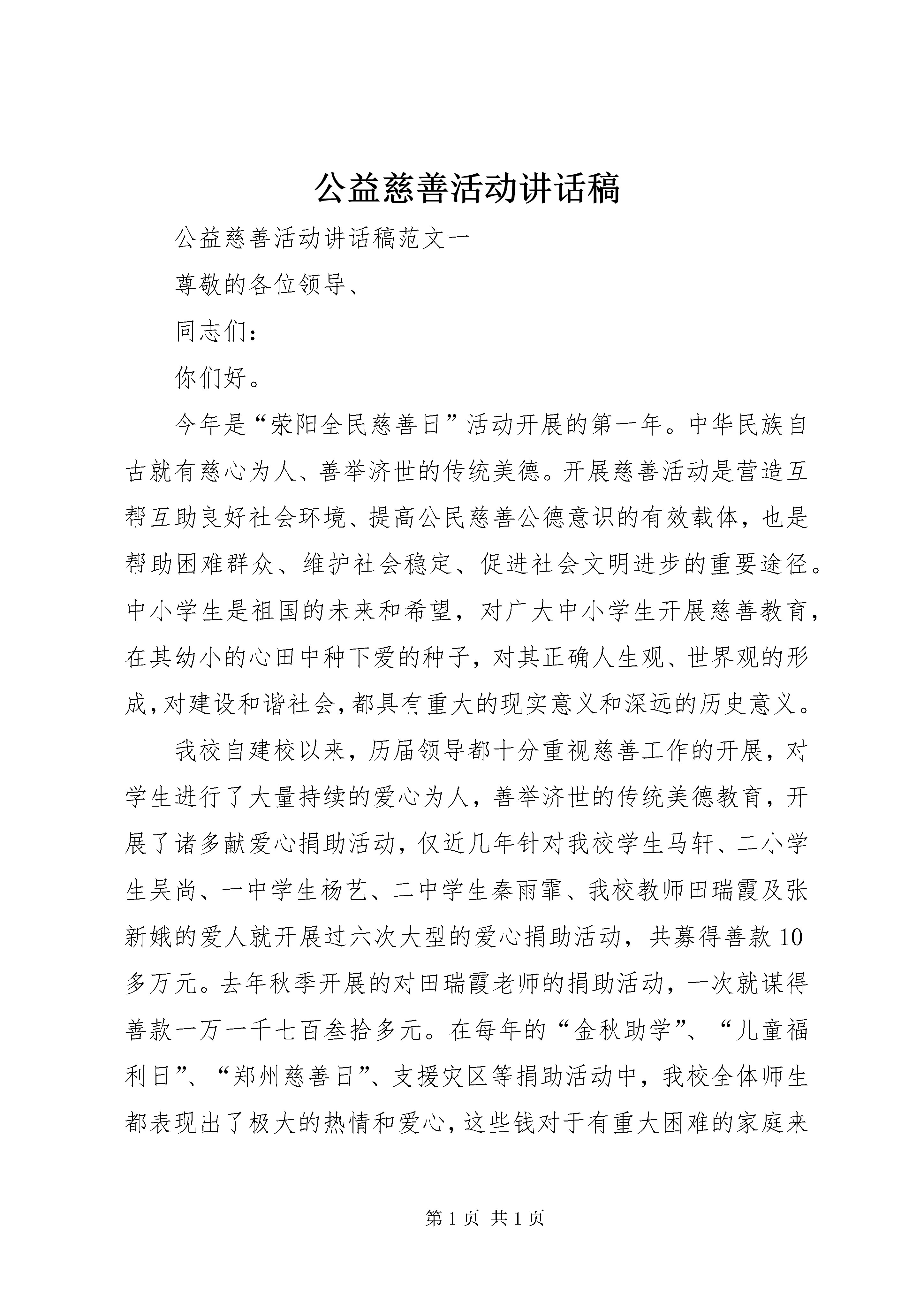 公益慈善活动讲话稿

公益慈善活动讲话稿范文一

尊敬的各位领导、

同志们：

你们好。

今年是“荥阳全民慈善日”活动开展的第一年。中华民族自古就有慈心为人、善举济世的传统美德。开展慈善活动是营造互帮互助良好社会环境、提高公民慈善公德意识的有效载体，也是帮助困难群众、维护社会稳定、促进社会文明进步的重要途径。中小学生是祖国的未来和希望，对广大中小学生开展慈善教育，在其幼小的心田中种下爱的种子，对其正确人生观、世界观的形成，对建设和谐社会，都具有重大的现实意义和深远的历史意义。

我校自建校以来，历届领导都十分重视慈善工作的开展，对学生进行了大量持续的爱心为人，善举济世的传统美德教育，开展了诸多献爱心捐助活动，仅近几年针对我校学生马轩、二小学生吴尚、一中学生杨艺、二中学生秦雨霏、我校教师田瑞霞及张新娥的爱人就开展过六次大型的爱心捐助活动，共募得善款10多万元。去年秋季开展的对田瑞霞老师的捐助活动，一次就谋得善款一万一千七百叁拾多元。在每年的“金秋助学”、“儿童福利日”、“郑州慈善日”、支援灾区等捐助活动中，我校全体师生都表现出了极大的热情和爱心，这些钱对于有重大困难的家庭来

第1页 共1页